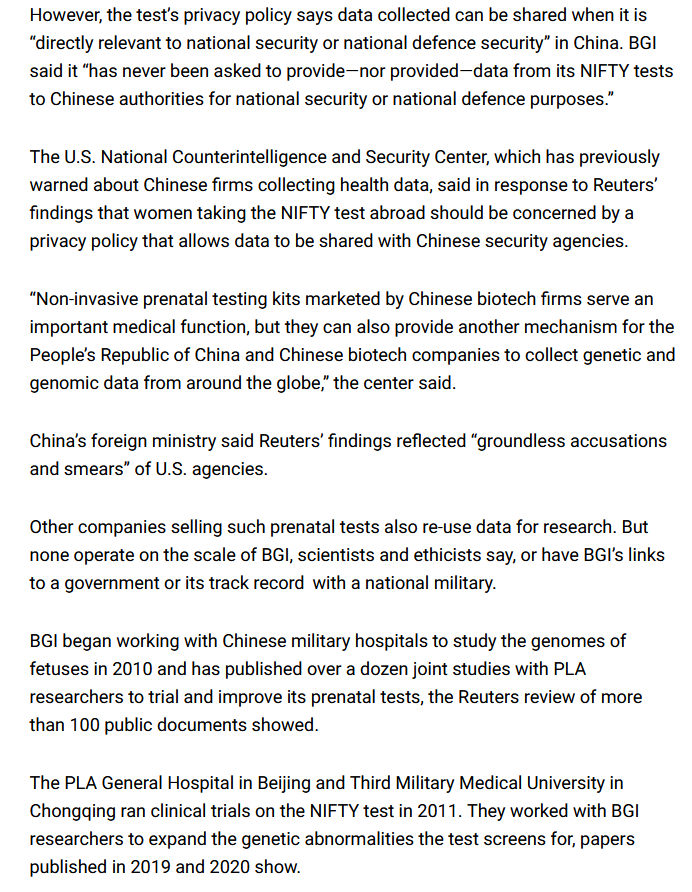 However, the test's privacy policy says data collected can be shared when it is "directly relevant to national security or national defence security" in China. BGI said it "has never been asked to provide—nor provided—data from its NIFTY tests to Chinese authorities for national security or national defence purposes."

The U.S. National Counterintelligence and Security Center, which has previously warned about Chinese firms collecting health data, said in response to Reuters' findings that women taking the NIFTY test abroad should be concerned by a privacy policy that allows data to be shared with Chinese security agencies.

"Non-invasive prenatal testing kits marketed by Chinese biotech firms serve an important medical function, but they can also provide another mechanism for the People's Republic of China and Chinese biotech companies to collect genetic and genomic data from around the globe," the center said.

China's foreign ministry said Reuters' findings reflected "groundless accusations and smears" of U.S. agencies.

Other companies selling such prenatal tests also re-use data for research. But none operate on the scale of BGI, scientists and ethicists say, or have BGI's links to a government or its track record  with a national military.

BGI began working with Chinese military hospitals to study the genomes of fetuses in 2010 and has published over a dozen joint studies with PLA researchers to trial and improve its prenatal tests, the Reuters review of more than 100 public documents showed.

The PLA General Hospital in Beijing and Third Military Medical University in Chongqing ran clinical trials on the NIFTY test in 2011. They worked with BGI researchers to expand the genetic abnormalities the test screens for, papers published in 2019 and 2020 show.